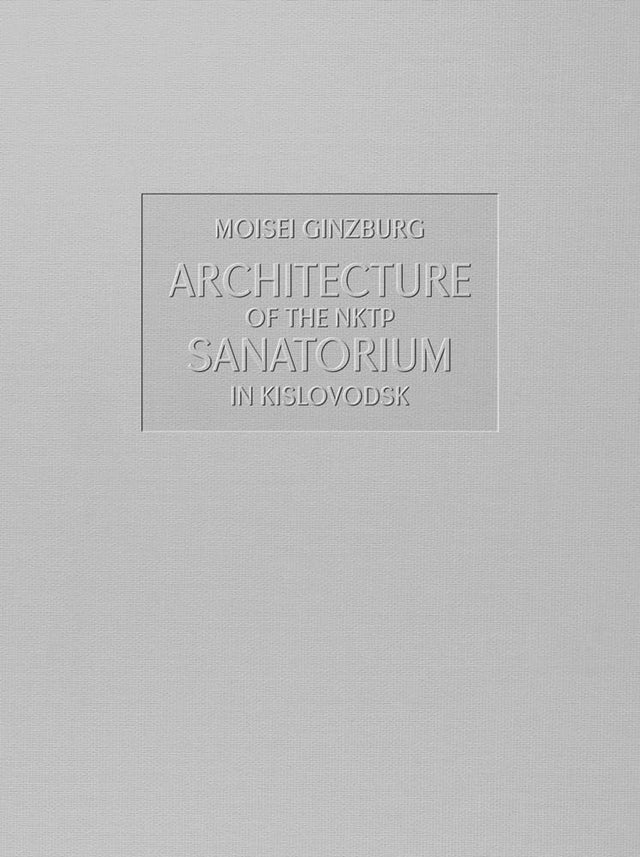 MOISEI GINZBURG

ARCHITECTURE
OF THE NKTP
SANATORIUM
IN KISLOVODSK